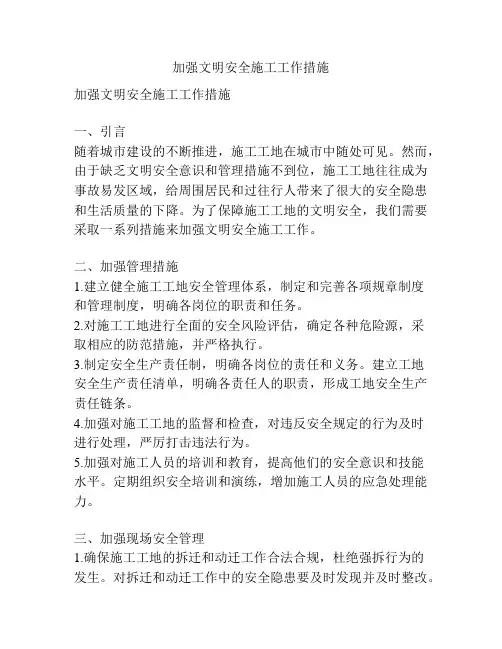 加强文明安全施工工作措施

加强文明安全施工工作措施

一、引言
随着城市建设的不断推进，施工工地在城市中随处可见。然而，由于缺乏文明安全意识和管理措施不到位，施工工地往往成为事故易发区域，给周围居民和过往行人带来了很大的安全隐患和生活质量的下降。为了保障施工工地的文明安全，我们需要采取一系列措施来加强文明安全施工工作。

二、加强管理措施
1.建立健全施工工地安全管理体系，制定和完善各项规章制度和管理制度，明确各岗位的职责和任务。
2.对施工工地进行全面的安全风险评估，确定各种危险源，采取相应的防范措施，并严格执行。
3.制定安全生产责任制，明确各岗位的责任和义务。建立工地安全生产责任清单，明确各责任人的职责，形成工地安全生产责任链条。
4.加强对施工工地的监督和检查，对违反安全规定的行为及时进行处理，严厉打击违法行为。
5.加强对施工人员的培训和教育，提高他们的安全意识和技能水平。定期组织安全培训和演练，增加施工人员的应急处理能力。

三、加强现场安全管理
1.确保施工工地的拆迁和动迁工作合法合规，杜绝强拆行为的发生。对拆迁和动迁工作中的安全隐患要及时发现并及时整改。